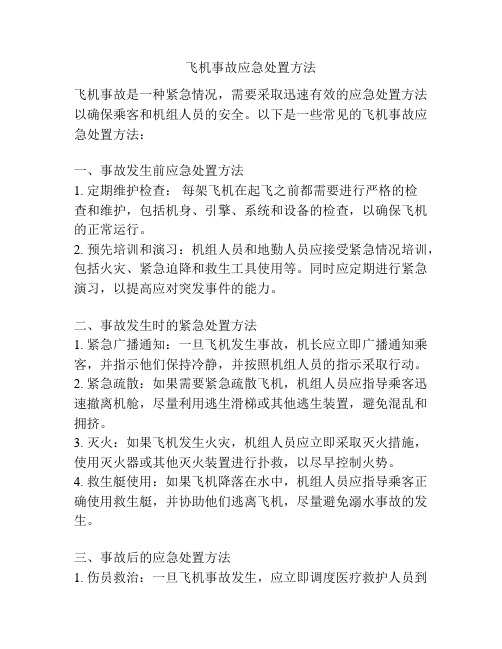 飞机事故应急处置方法

飞机事故是一种紧急情况，需要采取迅速有效的应急处置方法以确保乘客和机组人员的安全。以下是一些常见的飞机事故应急处置方法：

一、事故发生前应急处置方法
1. 定期维护检查： 每架飞机在起飞之前都需要进行严格的检查和维护，包括机身、引擎、系统和设备的检查，以确保飞机的正常运行。
2. 预先培训和演习：机组人员和地勤人员应接受紧急情况培训，包括火灾、紧急迫降和救生工具使用等。同时应定期进行紧急演习，以提高应对突发事件的能力。

二、事故发生时的紧急处置方法
1. 紧急广播通知：一旦飞机发生事故，机长应立即广播通知乘客，并指示他们保持冷静，并按照机组人员的指示采取行动。
2. 紧急疏散：如果需要紧急疏散飞机，机组人员应指导乘客迅速撤离机舱，尽量利用逃生滑梯或其他逃生装置，避免混乱和拥挤。
3. 灭火：如果飞机发生火灾，机组人员应立即采取灭火措施，使用灭火器或其他灭火装置进行扑救，以尽早控制火势。
4. 救生艇使用：如果飞机降落在水中，机组人员应指导乘客正确使用救生艇，并协助他们逃离飞机，尽量避免溺水事故的发生。

三、事故后的应急处置方法
1. 伤员救治：一旦飞机事故发生，应立即调度医疗救护人员到